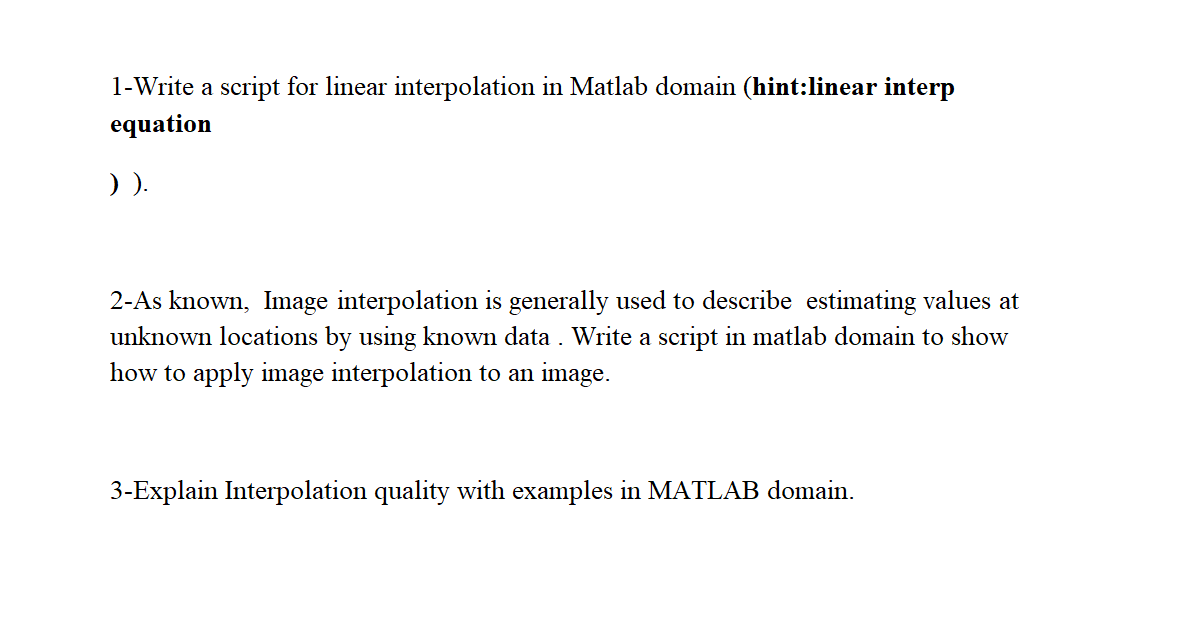 1-Write a script for linear interpolation in Matlab domain (hint:linear interp equation

) ).

2-As known, Image interpolation is generally used to describe estimating values at unknown locations by using known data . Write a script in matlab domain to show how to apply image interpolation to an image.

3-Explain Interpolation quality with examples in MATLAB domain.